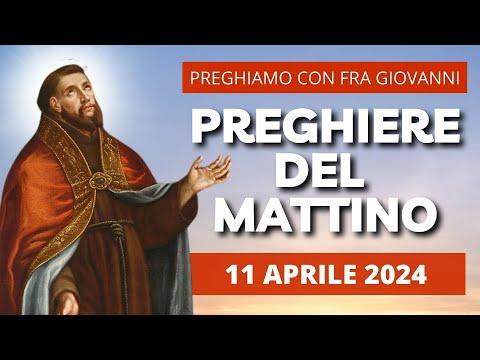 PREGHIAMO CON FRA GIOVANNI

PREGHIERE DEL MATTINO

11 APRILE 2024